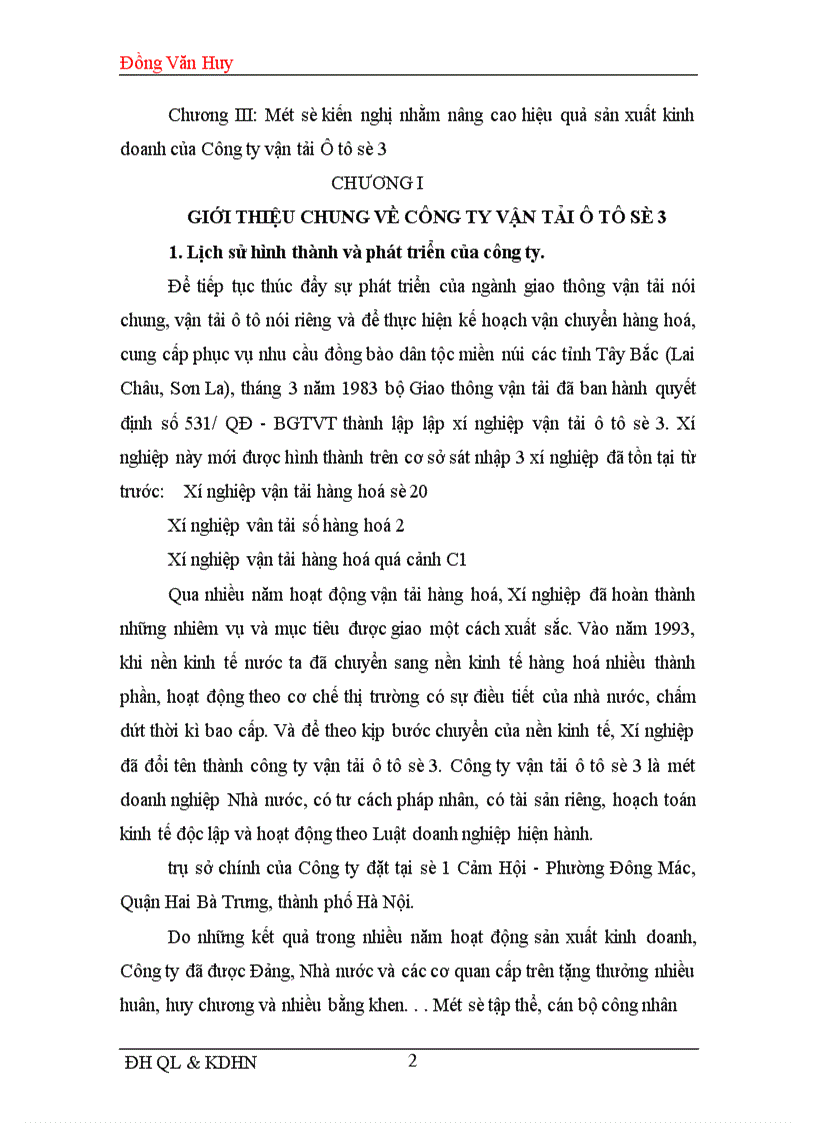 Đồng Văn Huy

Chương III: Mét sè kiến nghị nhằm nâng cao hiệu quả sản xuất kinh doanh của Công ty vận tải Ô tô sè 3

CHƯƠNG I

GIỚI THIỆU CHUNG VỀ CÔNG TY VẬN TẢI Ô TÔ SÈ 3

1. Lịch sử hình thành và phát triển của công ty.

Để tiếp tục thúc đẩy sự phát triển của ngành giao thông vận tải nói chung, vận tải ô tô nói riêng và để thực hiện kế hoạch vận chuyển hàng hoá, cung cấp phục vụ nhu cầu đồng bào dân tộc miền núi các tỉnh Tây Bắc (Lai Châu, Sơn La), tháng 3 năm 1983 bộ Giao thông vận tải đã ban hành quyết định số 531/ QĐ - BGTVT thành lập lập xí nghiệp vận tải ô tô sè 3. Xí nghiệp này mới được hình thành trên cơ sở sát nhập 3 xí nghiệp đã tồn tại từ trước: Xí nghiệp vận tải hàng hoá sè 20

Xí nghiệp vân tải số hàng hoá 2

Xí nghiệp vận tải hàng hoá quá cảnh C1

Qua nhiều năm hoạt động vận tải hàng hoá, Xí nghiệp đã hoàn thành những nhiêm vụ và mục tiêu được giao một cách xuất sắc. Vào năm 1993, khi nền kinh tế nước ta đã chuyển sang nền kinh tế hàng hoá nhiều thành phần, hoạt động theo cơ chế thị trường có sự điều tiết của nhà nước, chấm dứt thời kì bao cấp. Và để theo kịp bước chuyển của nền kinh tế, Xí nghiệp đã đổi tên thành công ty vận tải ô tô sè 3. Công ty vận tải ô tô sè 3 là mét doanh nghiệp Nhà nước, có tư cách pháp nhân, có tài sản riêng, hoạch toán kinh tế độc lập và hoạt động theo Luật doanh nghiệp hiện hành.

trụ sở chính của Công ty đặt tại sè 1 Cảm Hội - Phường Đông Mác, Quận Hai Bà Trưng, thành phố Hà Nội.

Do những kết quả trong nhiều năm hoạt động sản xuất kinh doanh, Công ty đã được Đảng, Nhà nước và các cơ quan cấp trên tặng thưởng nhiều huân, huy chương và nhiều bằng khen. . . Mét sè tập thể, cán bộ công nhân

ĐH QL & KDHN 2